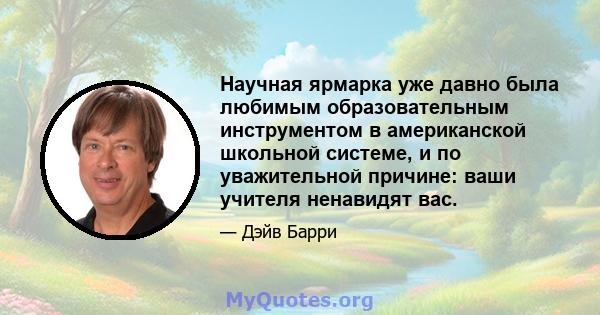 Научная ярмарка уже давно была любимым образовательным инструментом в американской школьной системе, и по уважительной причине: ваши учителя ненавидят вас.

— Дэйв Барри

MyQuotes.org